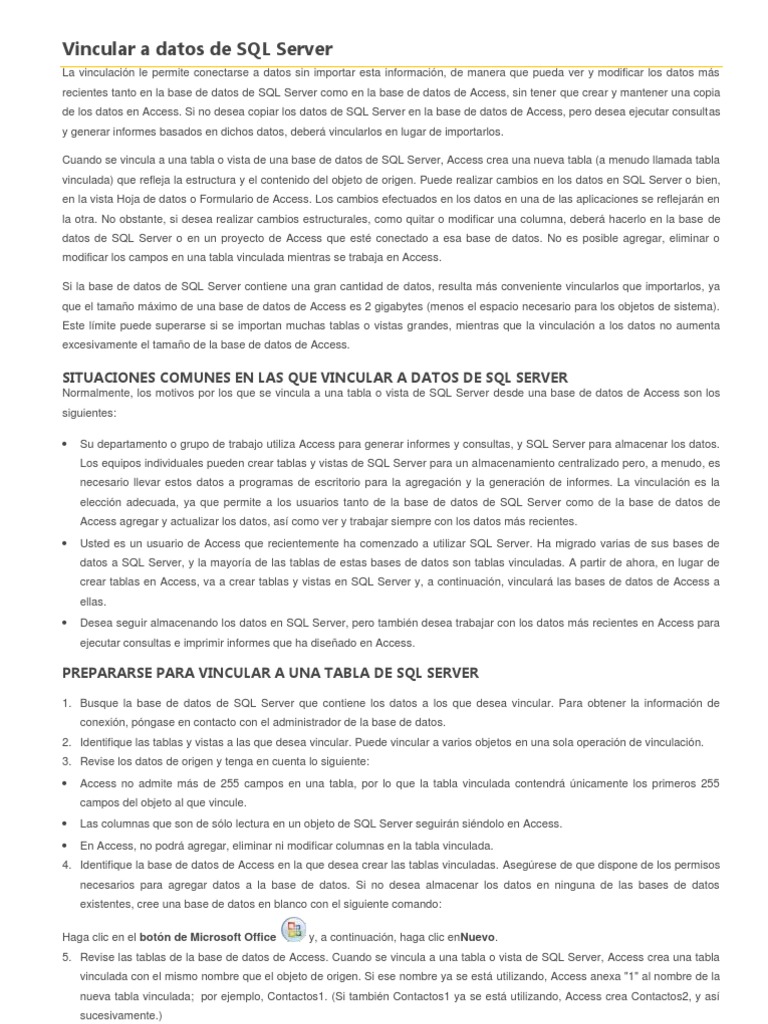 Vincular a datos de SQL Server

La vinculación le permite conectarse a datos sin importar esta información, de manera que pueda ver y modificar los datos más recientes tanto en la base de datos de SQL Server como en la base de datos de Access, sin tener que crear y mantener una copia de los datos en Access. Si no desea copiar los datos de SQL Server en la base de datos de Access, pero desea ejecutar consultas y generar informes basados en dichos datos, deberá vincularlos en lugar de importarlos.

Cuando se vincula a una tabla o vista de una base de datos de SQL Server, Access crea una nueva tabla (a menudo llamada tabla vinculada) que refleja la estructura y el contenido del objeto de origen. Puede realizar cambios en los datos en SQL Server o bien, en la vista Hoja de datos o Formulario de Access. Los cambios efectuados en los datos en una de las aplicaciones se reflejarán en la otra. No obstante, si desea realizar cambios estructurales, como quitar o modificar una columna, deberá hacerlo en la base de datos de SQL Server o en un proyecto de Access que esté conectado a esa base de datos. No es posible agregar, eliminar o modificar los campos en una tabla vinculada mientras se trabaja en Access.

Si la base de datos de SQL Server contiene una gran cantidad de datos, resulta más conveniente vincularlos que importarlos, ya que el tamaño máximo de una base de datos de Access es 2 gigabytes (menos el espacio necesario para los objetos de sistema). Este límite puede superarse si se importan muchas tablas o vistas grandes, mientras que la vinculación a los datos no aumenta excesivamente el tamaño de la base de datos de Access.

SITUACIONES COMUNES EN LAS QUE VINCULAR A DATOS DE SQL SERVER

Normalmente, los motivos por los que se vincula a una tabla o vista de SQL Server desde una base de datos de Access son los siguientes:

• Su departamento o grupo de trabajo utiliza Access para generar informes y consultas, y SQL Server para almacenar los datos. Los equipos individuales pueden crear tablas y vistas de SQL Server para un almacenamiento centralizado pero, a menudo, es necesario llevar estos datos a programas de escritorio para la agregación y la generación de informes. La vinculación es la elección adecuada, ya que permite a los usuarios tanto de la base de datos de SQL Server como de la base de datos de Access agregar y actualizar los datos, así como ver y trabajar siempre con los datos más recientes.
• Usted es un usuario de Access que recientemente ha comenzado a utilizar SQL Server. Ha migrado varias de sus bases de datos a SQL Server, y la mayoría de las tablas de estas bases de datos son tablas vinculadas. A partir de ahora, en lugar de crear tablas en Access, va a crear tablas y vistas en SQL Server y, a continuación, vinculará las bases de datos de Access a ellas.
• Desea seguir almacenando los datos en SQL Server, pero también desea trabajar con los datos más recientes en Access para ejecutar consultas e imprimir informes que ha diseñado en Access.

PREPARARSE PARA VINCULAR A UNA TABLA DE SQL SERVER

1. Busque la base de datos de SQL Server que contiene los datos a los que desea vincular. Para obtener la información de conexión, póngase en contacto con el administrador de la base de datos.
2. Identifique las tablas y vistas a las que desea vincular. Puede vincular a varios objetos en una sola operación de vinculación.
3. Revise los datos de origen y tenga en cuenta lo siguiente:
• Access no admite más de 255 campos en una tabla, por lo que la tabla vinculada contendrá únicamente los primeros 255 campos del objeto al que vincule.
• Las columnas que son de sólo lectura en un objeto de SQL Server seguirán siéndolo en Access.
• En Access, no podrá agregar, eliminar ni modificar columnas en la tabla vinculada.
4. Identifique la base de datos de Access en la que desea crear las tablas vinculadas. Asegúrese de que dispone de los permisos necesarios para agregar datos a la base de datos. Si no desea almacenar los datos en ninguna de las bases de datos existentes, cree una base de datos en blanco con el siguiente comando:

Haga clic en el botón de Microsoft Office y, a continuación, haga clic enNuevo.
5. Revise las tablas de la base de datos de Access. Cuando se vincula a una tabla o vista de SQL Server, Access crea una tabla vinculada con el mismo nombre que el objeto de origen. Si ese nombre ya se está utilizando, Access anexa "1" al nombre de la nueva tabla vinculada; por ejemplo, Contactos1. (Si también Contactos1 ya se está utilizando, Access crea Contactos2, y así sucesivamente.)